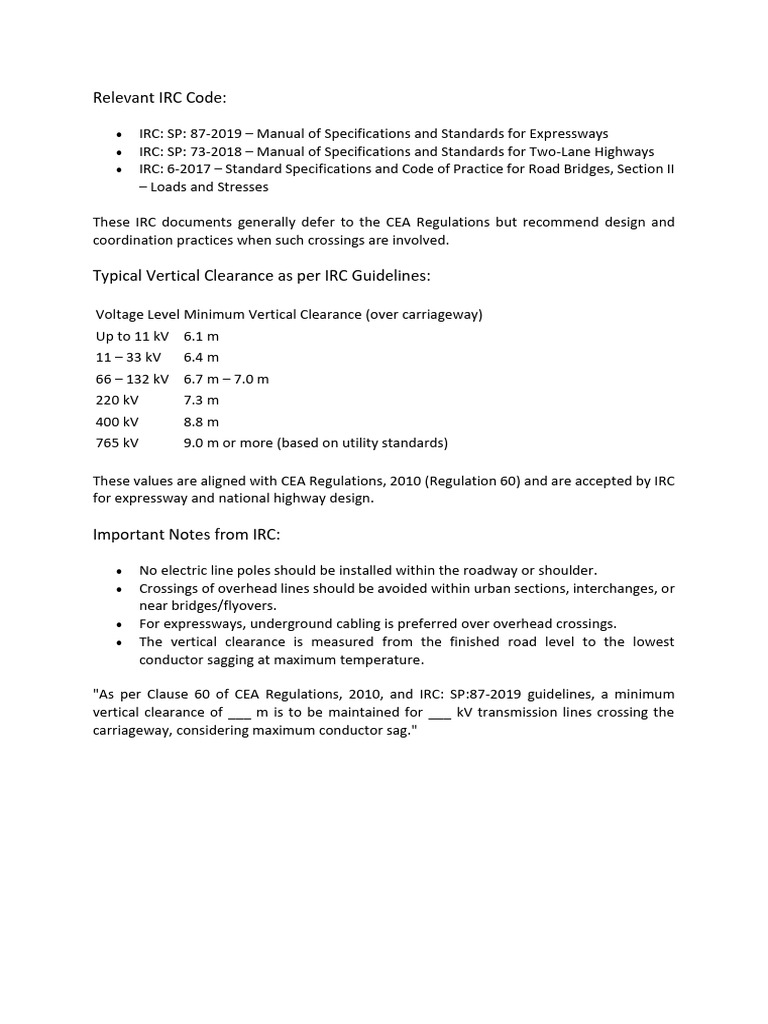 Relevant IRC Code:

• IRC: SP: 87-2019 – Manual of Specifications and Standards for Expressways
• IRC: SP: 73-2018 – Manual of Specifications and Standards for Two-Lane Highways
• IRC: 6-2017 – Standard Specifications and Code of Practice for Road Bridges, Section II – Loads and Stresses

These IRC documents generally defer to the CEA Regulations but recommend design and coordination practices when such crossings are involved.

Typical Vertical Clearance as per IRC Guidelines:

| Voltage Level | Minimum Vertical Clearance (over carriageway) |
|---|---|
| Up to 11 kV | 6.1 m |
| 11 – 33 kV | 6.4 m |
| 66 – 132 kV | 6.7 m – 7.0 m |
| 220 kV | 7.3 m |
| 400 kV | 8.8 m |
| 765 kV | 9.0 m or more (based on utility standards) |

These values are aligned with CEA Regulations, 2010 (Regulation 60) and are accepted by IRC for expressway and national highway design.

Important Notes from IRC:

• No electric line poles should be installed within the roadway or shoulder.
• Crossings of overhead lines should be avoided within urban sections, interchanges, or near bridges/flyovers.
• For expressways, underground cabling is preferred over overhead crossings.
• The vertical clearance is measured from the finished road level to the lowest conductor sagging at maximum temperature.

"As per Clause 60 of CEA Regulations, 2010, and IRC: SP:87-2019 guidelines, a minimum vertical clearance of ____ m is to be maintained for ____ kV transmission lines crossing the carriageway, considering maximum conductor sag."